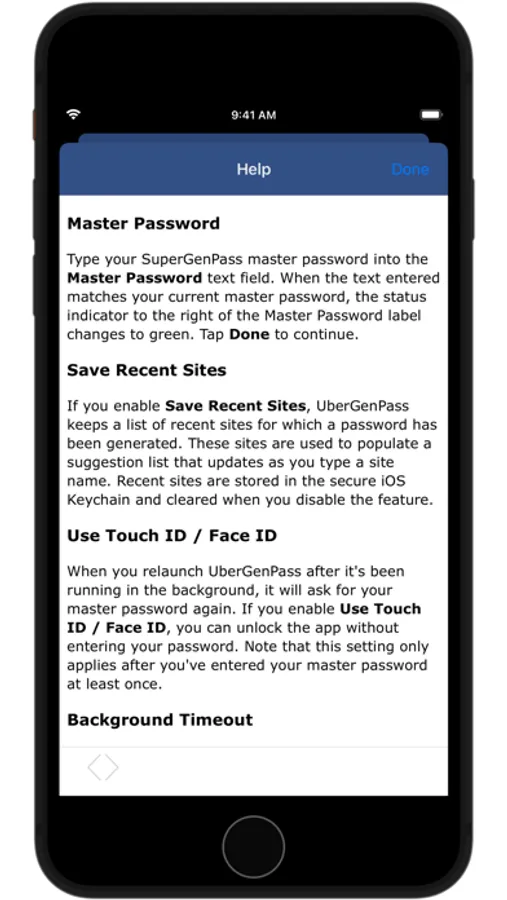 9:41 AM

Help

Done

Master Password

Type your SuperGenPass master password into the Master Password text field. When the text entered matches your current master password, the status indicator to the right of the Master Password label changes to green. Tap Done to continue.

Save Recent Sites

If you enable Save Recent Sites, UberGenPass keeps a list of recent sites for which a password has been generated. These sites are used to populate a suggestion list that updates as you type a site name. Recent sites are stored in the secure iOS Keychain and cleared when you disable the feature.

Use Touch ID / Face ID

When you relaunch UberGenPass after it's been running in the background, it will ask for your master password again. If you enable Use Touch ID / Face ID, you can unlock the app without entering your password. Note that this setting only applies after you've entered your master password at least once.

Background Timeout